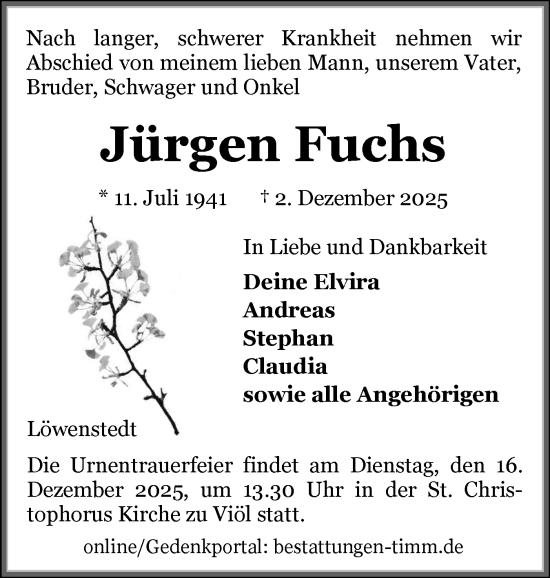 Nach langer, schwerer Krankheit nehmen wir Abschied von meinem lieben Mann, unserem Vater, Bruder, Schwager und Onkel

Jürgen Fuchs

* 11. Juli 1941 † 2. Dezember 2025

In Liebe und Dankbarkeit

Deine Elvira
Andreas
Stephan
Claudia
sowie alle Angehörigen

Löwenstedt

Die Urnentrauerfeier findet am Dienstag, den 16. Dezember 2025, um 13.30 Uhr in der St. Christophorus Kirche zu Viöl statt.

online/Gedenkportal: bestattungen-timm.de